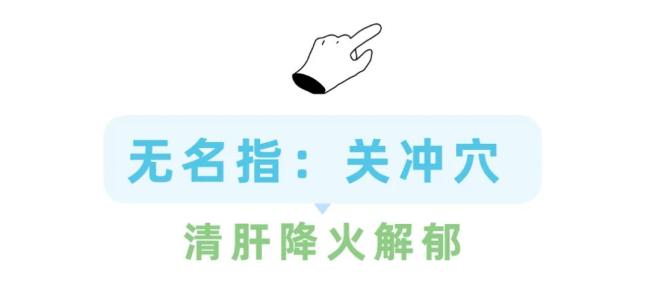 无名指：关冲穴

清肝降火解郁